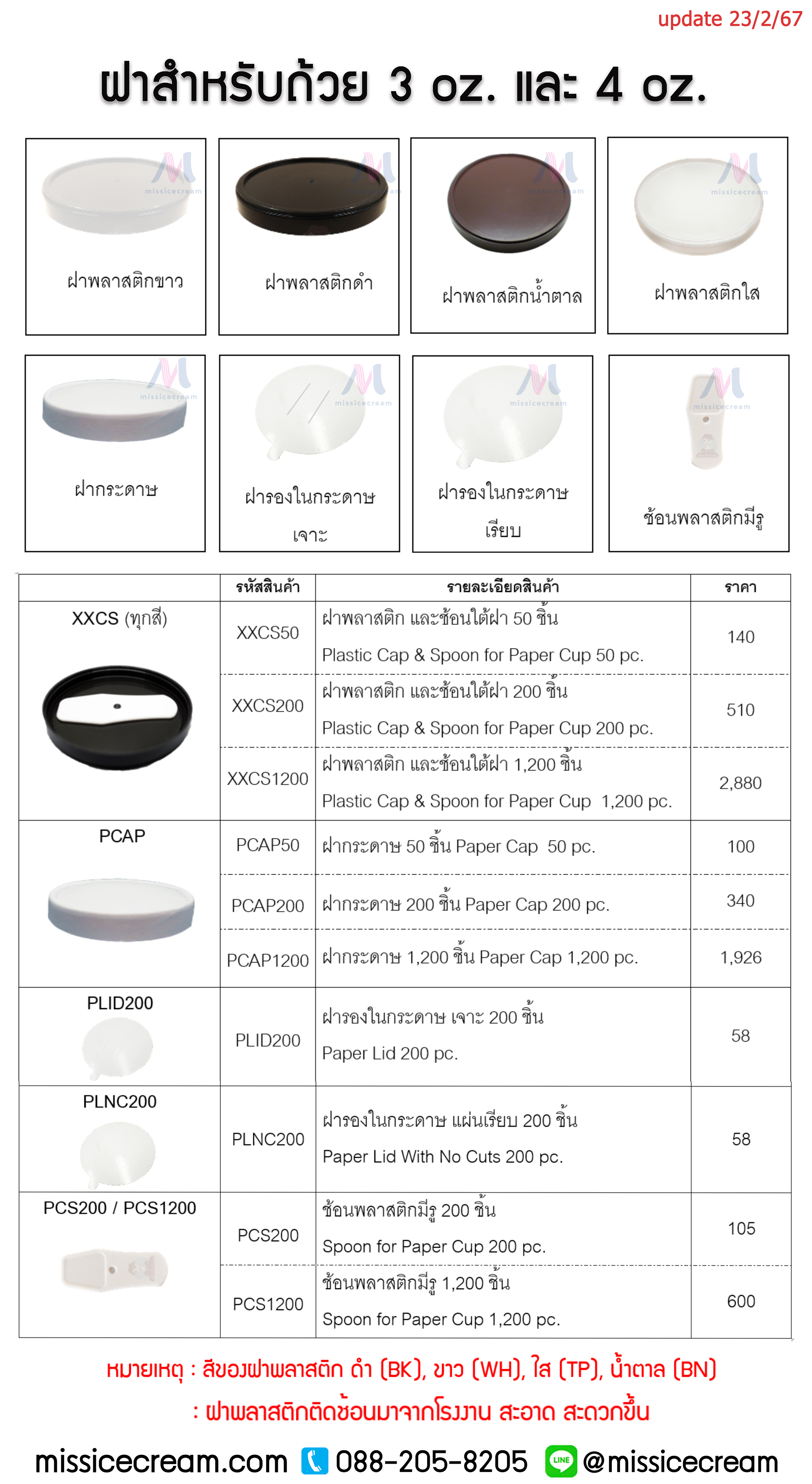 update 23/2/67

ฝาสำหรับถ้วย 3 oz. และ 4 oz.

missicecream ฝาพลาสติกขาว

missicecream ฝาพลาสติกดำ

missicecream ฝาพลาสติกน้ำตาล

missicecream ฝาพลาสติกใส

missicecream ฝากระดาษ

missicecream ฝารองในกระดาษ เจาะ

missicecream ฝารองในกระดาษ เรียบ

missicecream ช้อนพลาสติกมีรู

| | รหัสสินค้า | รายละเอียดสินค้า | ราคา |
|---|---|---|---|
| XXCS (ทุกสี) | XXCS50 | ฝาพลาสติก และช้อนใต้ฝา 50 ชิ้น Plastic Cap & Spoon for Paper Cup 50 pc. | 140 |
| | XXCS200 | ฝาพลาสติก และช้อนใต้ฝา 200 ชิ้น Plastic Cap & Spoon for Paper Cup 200 pc. | 510 |
| | XXCS1200 | ฝาพลาสติก และช้อนใต้ฝา 1,200 ชิ้น Plastic Cap & Spoon for Paper Cup 1,200 pc. | 2,880 |
| PCAP | PCAP50 | ฝากระดาษ 50 ชิ้น Paper Cap 50 pc. | 100 |
| | PCAP200 | ฝากระดาษ 200 ชิ้น Paper Cap 200 pc. | 340 |
| | PCAP1200 | ฝากระดาษ 1,200 ชิ้น Paper Cap 1,200 pc. | 1,926 |
| PLID200 | PLID200 | ฝารองในกระดาษ เจาะ 200 ชิ้น Paper Lid 200 pc. | 58 |
| PLNC200 | PLNC200 | ฝารองในกระดาษ แผ่นเรียบ 200 ชิ้น Paper Lid With No Cuts 200 pc. | 58 |
| PCS200 / PCS1200 | PCS200 | ช้อนพลาสติกมีรู 200 ชิ้น Spoon for Paper Cup 200 pc. | 105 |
| | PCS1200 | ช้อนพลาสติกมีรู 1,200 ชิ้น Spoon for Paper Cup 1,200 pc. | 600 |

หมายเหตุ : สีของฝาพลาสติก ดำ (BK), ขาว (WH), ใส (TP), น้ำตาล (BN)
: ฝาพลาสติกติดช้อนมาจากโรงงาน สะอาด สะดวกขึ้น

missicecream.com 088-205-8205 LINE @missicecream